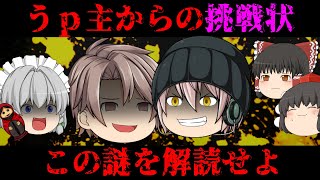 うｐ主からの挑戦状

この謎を解読せよ